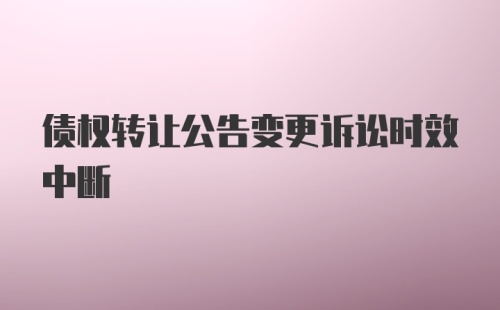 债权转让公告变更诉讼时效中断